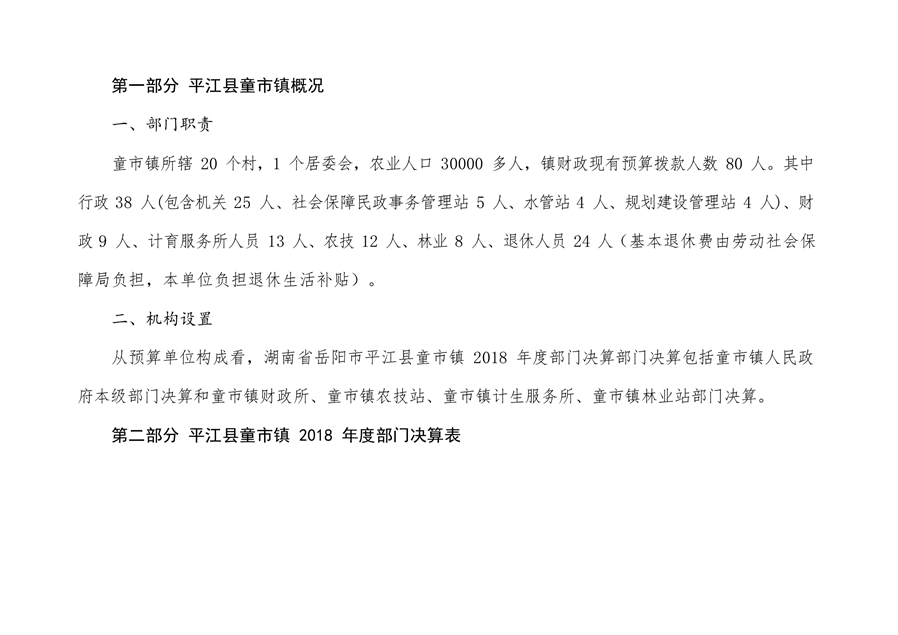 第一部分 平江县童市镇概况

一、部门职责

童市镇所辖 20 个村，1 个居委会，农业人口 30000 多人，镇财政现有预算拨款人数 80 人。其中行政 38 人(包含机关 25 人、社会保障民政事务管理站 5 人、水管站 4 人、规划建设管理站 4 人)、财政 9 人、计育服务所人员 13 人、农技 12 人、林业 8 人、退休人员 24 人（基本退休费由劳动社会保障局负担，本单位负担退休生活补贴）。

二、机构设置

从预算单位构成看，湖南省岳阳市平江县童市镇 2018 年度部门决算部门决算包括童市镇人民政府本级部门决算和童市镇财政所、童市镇农技站、童市镇计生服务所、童市镇林业站部门决算。

第二部分 平江县童市镇 2018 年度部门决算表